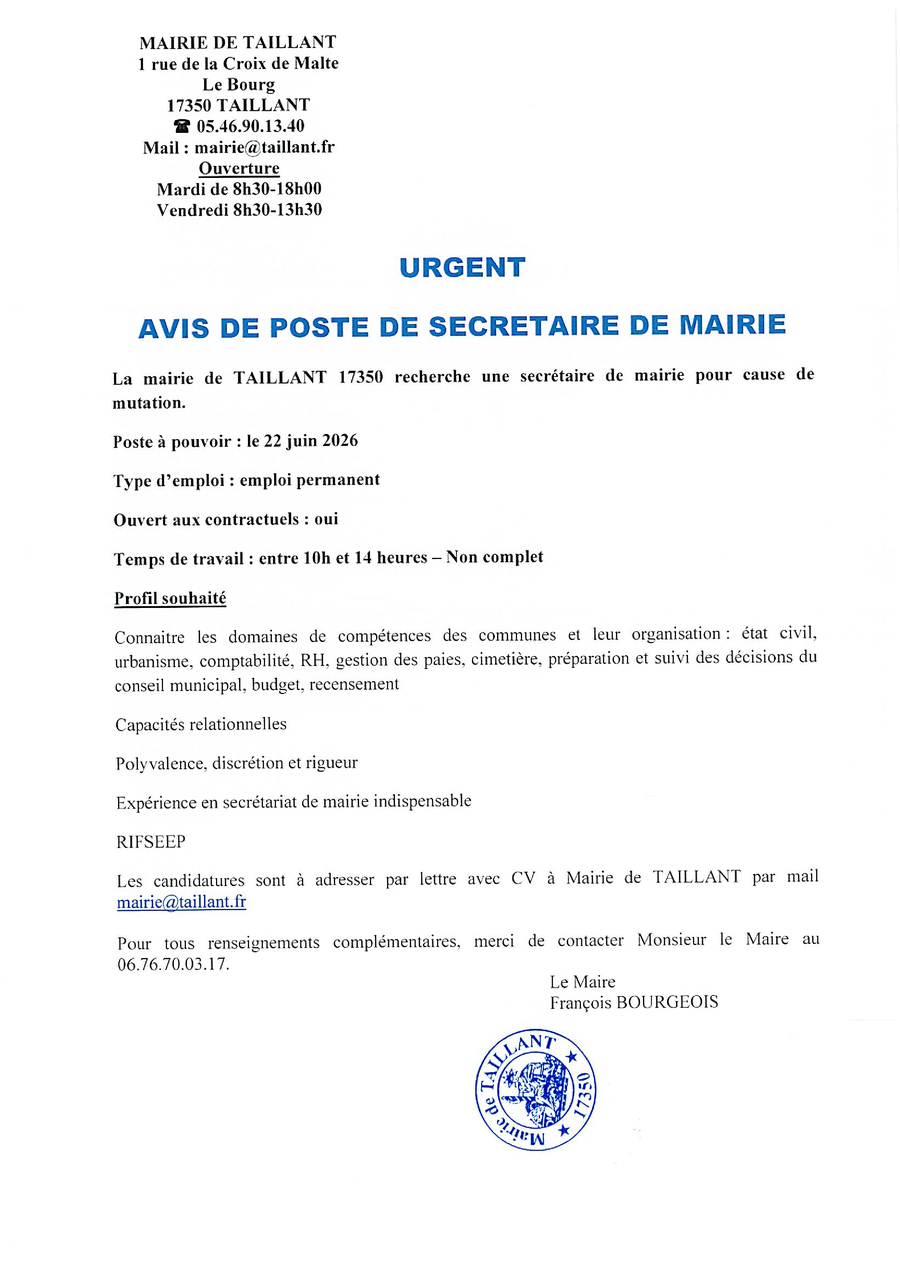 MAIRIE DE TAILLANT
1 rue de la Croix de Malte
Le Bourg
17350 TAILLANT
☎ 05.46.90.13.40
Mail : mairie@taillant.fr
Ouverture
Mardi de 8h30-18h00
Vendredi 8h30-13h30

URGENT

AVIS DE POSTE DE SECRETAIRE DE MAIRIE

La mairie de TAILLANT 17350 recherche une secrétaire de mairie pour cause de mutation.

Poste à pouvoir : le 22 juin 2026

Type d'emploi : emploi permanent

Ouvert aux contractuels : oui

Temps de travail : entre 10h et 14 heures – Non complet

Profil souhaité

Connaitre les domaines de compétences des communes et leur organisation : état civil, urbanisme, comptabilité, RH, gestion des paies, cimetière, préparation et suivi des décisions du conseil municipal, budget, recensement

Capacités relationnelles

Polyvalence, discrétion et rigueur

Expérience en secrétariat de mairie indispensable

RIFSEEP

Les candidatures sont à adresser par lettre avec CV à Mairie de TAILLANT par mail mairie@taillant.fr

Pour tous renseignements complémentaires, merci de contacter Monsieur le Maire au 06.76.70.03.17.

Le Maire
François BOURGEOIS

Mairie de TAILLANT 17350